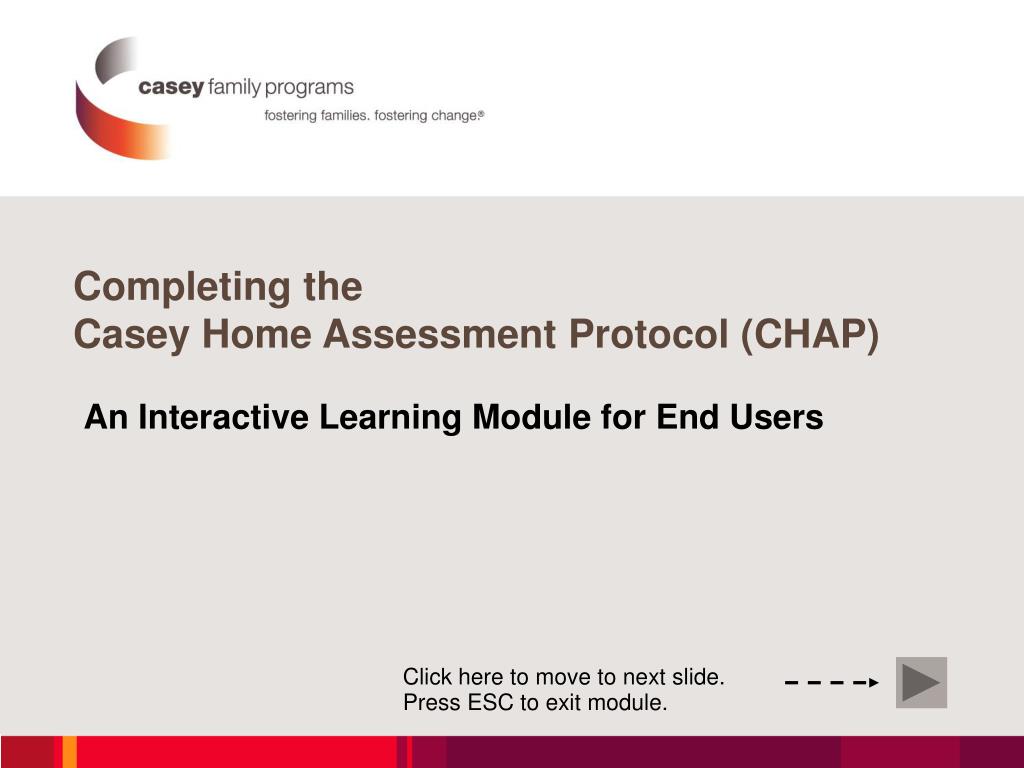 casey family programs
fostering families. fostering change®

Completing the
Casey Home Assessment Protocol (CHAP)

An Interactive Learning Module for End Users

Click here to move to next slide.
Press ESC to exit module.